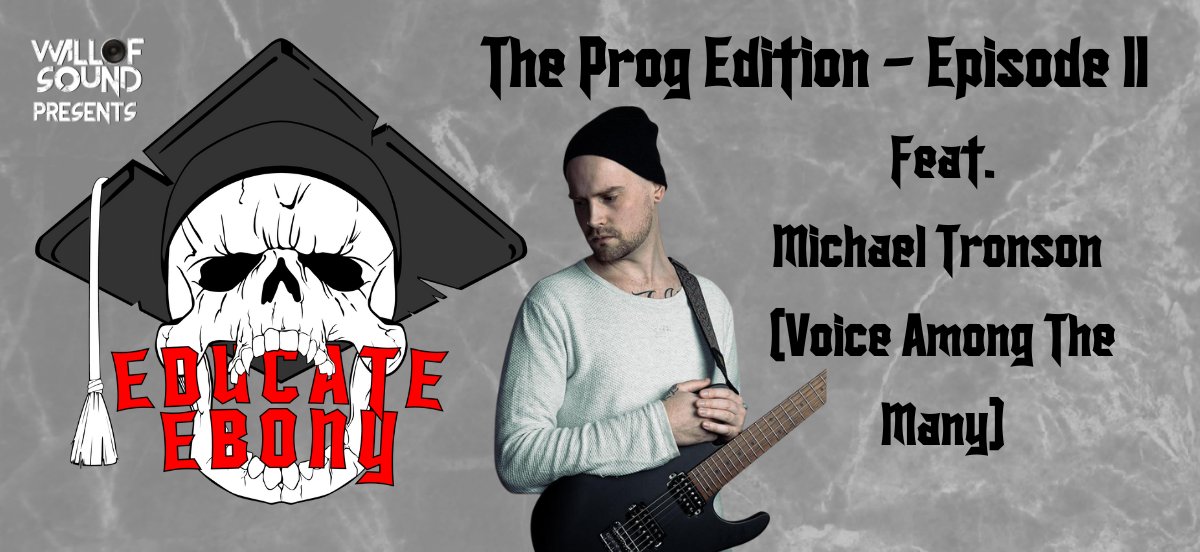 WALL OF SOUND PRESENTS

EDUCATE EBONY

The Prog Edition - Episode II

Feat.

Michael Tronson

[Voice Among The Many]